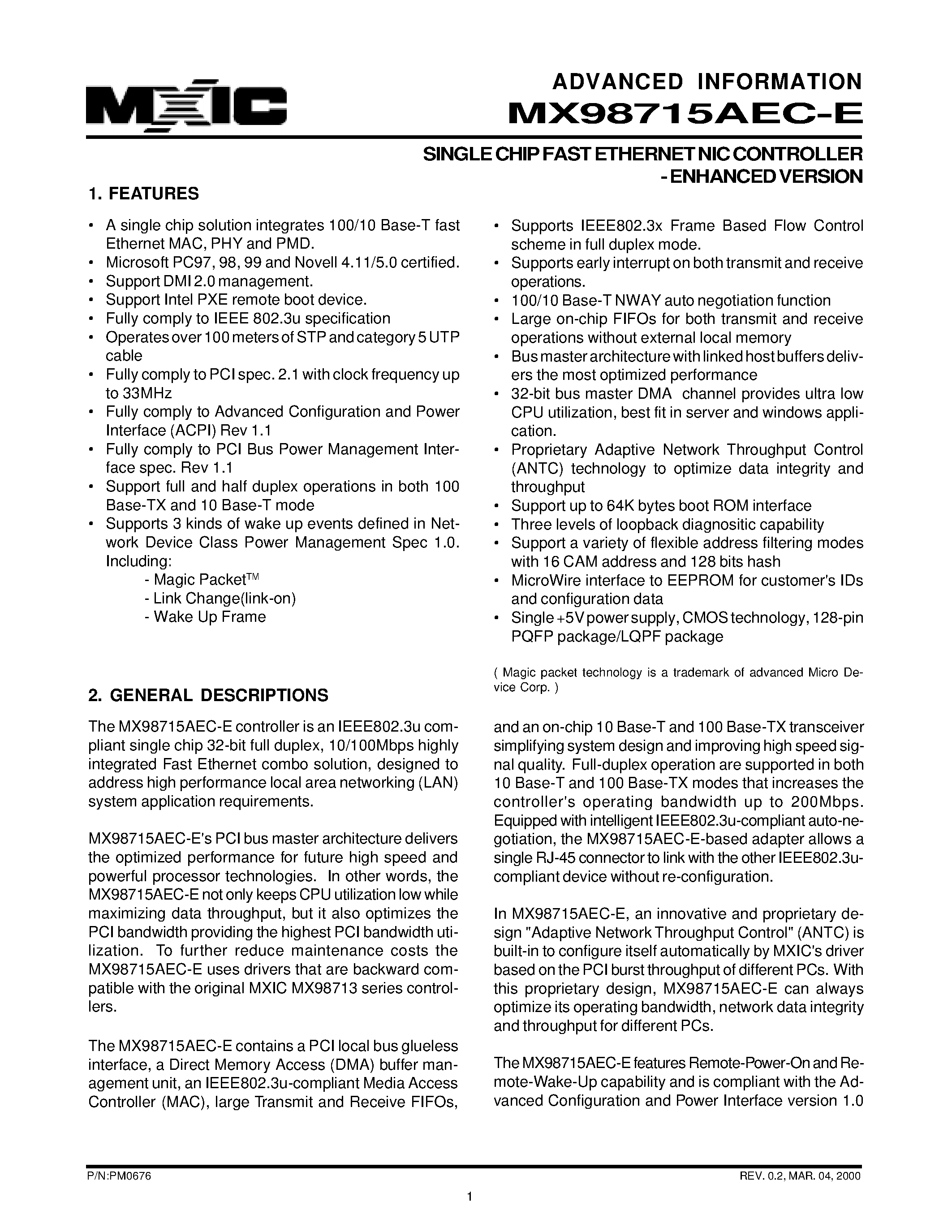 MXIC

ADVANCED INFORMATION
MX98715AEC-E

SINGLE CHIP FAST ETHERNET NIC CONTROLLER - ENHANCED VERSION

1. FEATURES

• A single chip solution integrates 100/10 Base-T fast Ethernet MAC, PHY and PMD.
• Microsoft PC97, 98, 99 and Novell 4.11/5.0 certified.
• Support DMI 2.0 management.
• Support Intel PXE remote boot device.
• Fully comply to IEEE 802.3u specification
• Operates over 100 meters of STP and category 5 UTP cable
• Fully comply to PCI spec. 2.1 with clock frequency up to 33MHz
• Fully comply to Advanced Configuration and Power Interface (ACPI) Rev 1.1
• Fully comply to PCI Bus Power Management Interface spec. Rev 1.1
• Support full and half duplex operations in both 100 Base-TX and 10 Base-T mode
• Supports 3 kinds of wake up events defined in Network Device Class Power Management Spec 1.0. Including:
- Magic Packet$^{TM}$
- Link Change(link-on)
- Wake Up Frame

• Supports IEEE802.3x Frame Based Flow Control scheme in full duplex mode.
• Supports early interrupt on both transmit and receive operations.
• 100/10 Base-T NWAY auto negotiation function
• Large on-chip FIFOs for both transmit and receive operations without external local memory
• Bus master architecture with linked host buffers delivers the most optimized performance
• 32-bit bus master DMA channel provides ultra low CPU utilization, best fit in server and windows application.
• Proprietary Adaptive Network Throughput Control (ANTC) technology to optimize data integrity and throughput
• Support up to 64K bytes boot ROM interface
• Three levels of loopback diagnositic capability
• Support a variety of flexible address filtering modes with 16 CAM address and 128 bits hash
• MicroWire interface to EEPROM for customer's IDs and configuration data
• Single +5V power supply, CMOS technology, 128-pin PQFP package/LQPF package

( Magic packet technology is a trademark of advanced Micro Device Corp. )

2. GENERAL DESCRIPTIONS

The MX98715AEC-E controller is an IEEE802.3u compliant single chip 32-bit full duplex, 10/100Mbps highly integrated Fast Ethernet combo solution, designed to address high performance local area networking (LAN) system application requirements.

MX98715AEC-E's PCI bus master architecture delivers the optimized performance for future high speed and powerful processor technologies. In other words, the MX98715AEC-E not only keeps CPU utilization low while maximizing data throughput, but it also optimizes the PCI bandwidth providing the highest PCI bandwidth utilization. To further reduce maintenance costs the MX98715AEC-E uses drivers that are backward compatible with the original MXIC MX98713 series controllers.

The MX98715AEC-E contains a PCI local bus glueless interface, a Direct Memory Access (DMA) buffer management unit, an IEEE802.3u-compliant Media Access Controller (MAC), large Transmit and Receive FIFOs, and an on-chip 10 Base-T and 100 Base-TX transceiver simplifying system design and improving high speed signal quality. Full-duplex operation are supported in both 10 Base-T and 100 Base-TX modes that increases the controller's operating bandwidth up to 200Mbps. Equipped with intelligent IEEE802.3u-compliant auto-negotiation, the MX98715AEC-E-based adapter allows a single RJ-45 connector to link with the other IEEE802.3u-compliant device without re-configuration.

In MX98715AEC-E, an innovative and proprietary design "Adaptive Network Throughput Control" (ANTC) is built-in to configure itself automatically by MXIC's driver based on the PCI burst throughput of different PCs. With this proprietary design, MX98715AEC-E can always optimize its operating bandwidth, network data integrity and throughput for different PCs.

The MX98715AEC-E features Remote-Power-On and Remote-Wake-Up capability and is compliant with the Advanced Configuration and Power Interface version 1.0

P/N:PM0676
REV. 0.2, MAR. 04, 2000
1